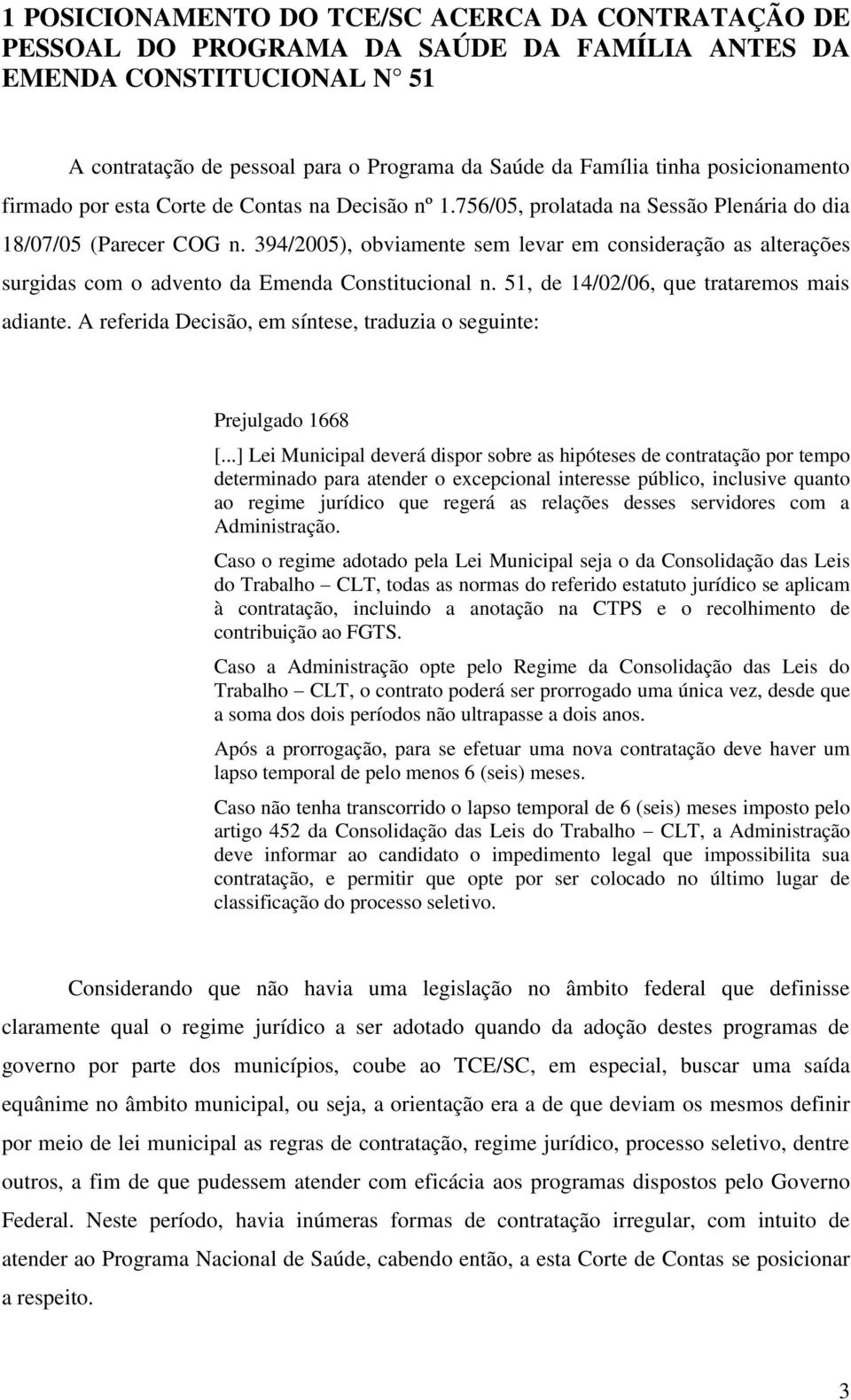 1 POSICIONAMENTO DO TCE/SC ACERCA DA CONTRATAÇÃO DE PESSOAL DO PROGRAMA DA SAÚDE DA FAMÍLIA ANTES DA EMENDA CONSTITUCIONAL N° 51

A contratação de pessoal para o Programa da Saúde da Família tinha posicionamento firmado por esta Corte de Contas na Decisão nº 1.756/05, prolatada na Sessão Plenária do dia 18/07/05 (Parecer COG n. 394/2005), obviamente sem levar em consideração as alterações surgidas com o advento da Emenda Constitucional n. 51, de 14/02/06, que trataremos mais adiante. A referida Decisão, em síntese, traduzia o seguinte:

Prejulgado 1668

[...] Lei Municipal deverá dispor sobre as hipóteses de contratação por tempo determinado para atender o excepcional interesse público, inclusive quanto ao regime jurídico que regerá as relações desses servidores com a Administração.

Caso o regime adotado pela Lei Municipal seja o da Consolidação das Leis do Trabalho – CLT, todas as normas do referido estatuto jurídico se aplicam à contratação, incluindo a anotação na CTPS e o recolhimento de contribuição ao FGTS.

Caso a Administração opte pelo Regime da Consolidação das Leis do Trabalho – CLT, o contrato poderá ser prorrogado uma única vez, desde que a soma dos dois períodos não ultrapasse a dois anos.

Após a prorrogação, para se efetuar uma nova contratação deve haver um lapso temporal de pelo menos 6 (seis) meses.

Caso não tenha transcorrido o lapso temporal de 6 (seis) meses imposto pelo artigo 452 da Consolidação das Leis do Trabalho – CLT, a Administração deve informar ao candidato o impedimento legal que impossibilita sua contratação, e permitir que opte por ser colocado no último lugar de classificação do processo seletivo.

Considerando que não havia uma legislação no âmbito federal que definisse claramente qual o regime jurídico a ser adotado quando da adoção destes programas de governo por parte dos municípios, coube ao TCE/SC, em especial, buscar uma saída equânime no âmbito municipal, ou seja, a orientação era a de que deviam os mesmos definir por meio de lei municipal as regras de contratação, regime jurídico, processo seletivo, dentre outros, a fim de que pudessem atender com eficácia aos programas dispostos pelo Governo Federal. Neste período, havia inúmeras formas de contratação irregular, com intuito de atender ao Programa Nacional de Saúde, cabendo então, a esta Corte de Contas se posicionar a respeito.

3